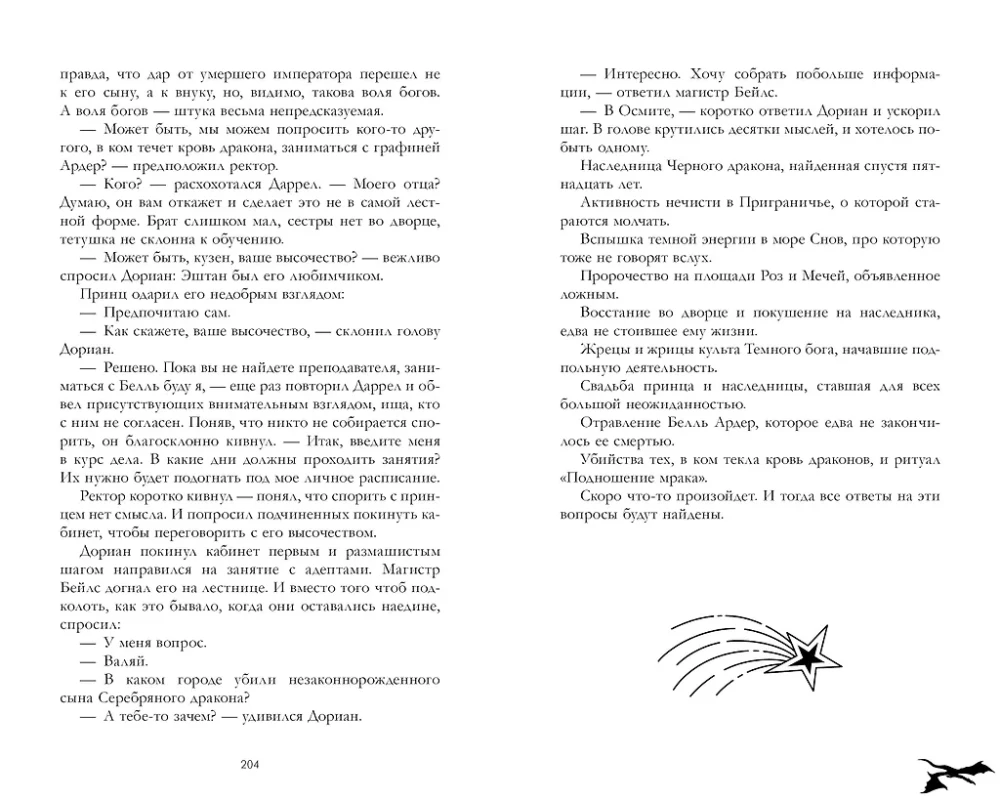 правда, что дар от умершего императора перешел не к его сыну, а к внуку, но, видимо, такова воля богов. А воля богов — штука весьма непредсказуемая.

— Может быть, мы можем попросить кого-то другого, в ком течет кровь дракона, заниматься с графиней Ардер? — предположил ректор.

— Кого? — расхохотался Даррел. — Моего отца? Думаю, он вам откажет и сделает это не в самой лестной форме. Брат слишком мал, сестры нет во дворце, тетушка не склонна к обучению.

— Может быть, кузен, ваше высочество? — вежливо спросил Дориан: Эштан был его любимчиком.

Принц одарил его недобрым взглядом:

— Предпочитаю сам.

— Как скажете, ваше высочество, — склонил голову Дориан.

— Решено. Пока вы не найдете преподавателя, заниматься с Белль буду я, — еще раз повторил Даррел и обвел присутствующих внимательным взглядом, ища, кто с ним не согласен. Поняв, что никто не собирается спорить, он благосклонно кивнул. — Итак, введите меня в курс дела. В какие дни должны проходить занятия? Их нужно будет подогнать под мое личное расписание.

Ректор коротко кивнул — понял, что спорить с принцем нет смысла. И попросил подчиненных покинуть кабинет, чтобы переговорить с его высочеством.

Дориан покинул кабинет первым и размашистым шагом направился на занятие с адептами. Магистр Бейлс догнал его на лестнице. И вместо того чтоб подколоть, как это бывало, когда они оставались наедине, спросил:

— У меня вопрос.

— Валяй.

— В каком городе убили незаконнорожденного сына Серебряного дракона?

— А тебе-то зачем? — удивился Дориан.

204

— Интересно. Хочу собрать побольше информации, — ответил магистр Бейлс.

— В Осмите, — коротко ответил Дориан и ускорил шаг. В голове крутились десятки мыслей, и хотелось побыть одному.

Наследница Черного дракона, найденная спустя пятнадцать лет.

Активность нечисти в Приграничье, о которой стараются молчать.

Вспышка темной энергии в море Снов, про которую тоже не говорят вслух.

Пророчество на площади Роз и Мечей, объявленное ложным.

Восстание во дворце и покушение на наследника, едва не стоившее ему жизни.

Жрецы и жрицы культа Темного бога, начавшие подпольную деятельность.

Свадьба принца и наследницы, ставшая для всех большой неожиданностью.

Отравление Белль Ардер, которое едва не закончилось ее смертью.

Убийства тех, в ком текла кровь драконов, и ритуал «Подношение мрака».

Скоро что-то произойдет. И тогда все ответы на эти вопросы будут найдены.